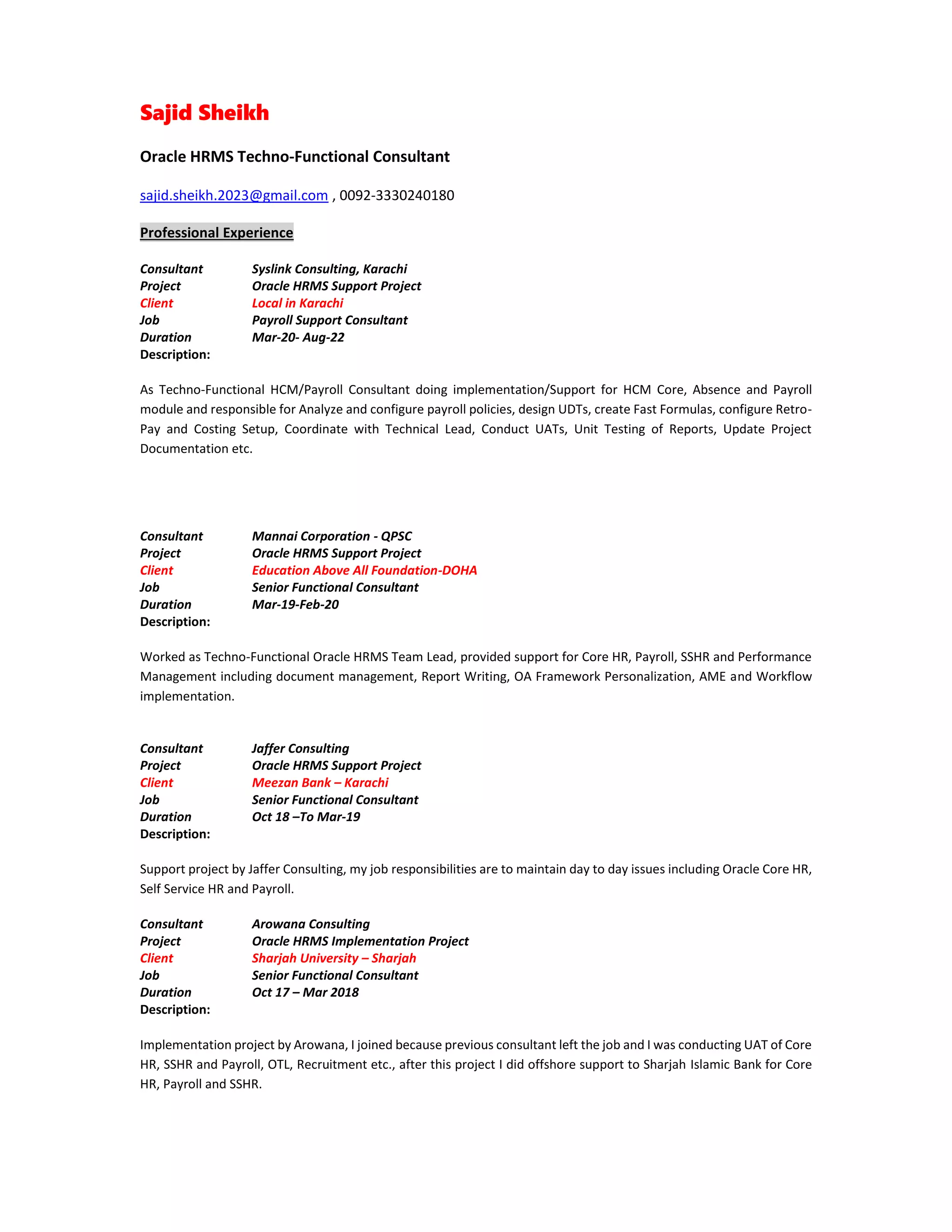 Sajid Sheikh

Oracle HRMS Techno-Functional Consultant

sajid.sheikh.2023@gmail.com , 0092-3330240180

Professional Experience

Consultant Syslink Consulting, Karachi
Project Oracle HRMS Support Project
Client Local in Karachi
Job Payroll Support Consultant
Duration Mar-20- Aug-22
Description:

As Techno-Functional HCM/Payroll Consultant doing implementation/Support for HCM Core, Absence and Payroll module and responsible for Analyze and configure payroll policies, design UDTs, create Fast Formulas, configure Retro-Pay and Costing Setup, Coordinate with Technical Lead, Conduct UATs, Unit Testing of Reports, Update Project Documentation etc.

Consultant Mannai Corporation - QPSC
Project Oracle HRMS Support Project
Client Education Above All Foundation-DOHA
Job Senior Functional Consultant
Duration Mar-19-Feb-20
Description:

Worked as Techno-Functional Oracle HRMS Team Lead, provided support for Core HR, Payroll, SSHR and Performance Management including document management, Report Writing, OA Framework Personalization, AME and Workflow implementation.

Consultant Jaffer Consulting
Project Oracle HRMS Support Project
Client Meezan Bank – Karachi
Job Senior Functional Consultant
Duration Oct 18 –To Mar-19
Description:

Support project by Jaffer Consulting, my job responsibilities are to maintain day to day issues including Oracle Core HR, Self Service HR and Payroll.

Consultant Arowana Consulting
Project Oracle HRMS Implementation Project
Client Sharjah University – Sharjah
Job Senior Functional Consultant
Duration Oct 17 – Mar 2018
Description:

Implementation project by Arowana, I joined because previous consultant left the job and I was conducting UAT of Core HR, SSHR and Payroll, OTL, Recruitment etc., after this project I did offshore support to Sharjah Islamic Bank for Core HR, Payroll and SSHR.